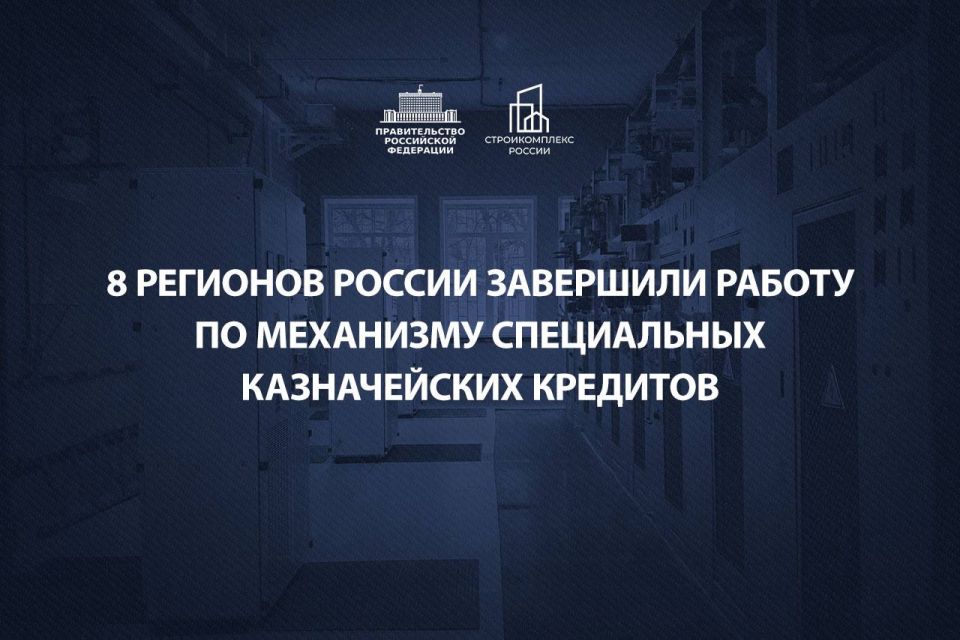 ПРАВИТЕЛЬСТВО РОССИЙСКОЙ ФЕДЕРАЦИИ

СТРОИКОМПЛЕКС РОССИИ

8 РЕГИОНОВ РОССИИ ЗАВЕРШИЛИ РАБОТУ ПО МЕХАНИЗМУ СПЕЦИАЛЬНЫХ КАЗНАЧЕЙСКИХ КРЕДИТОВ